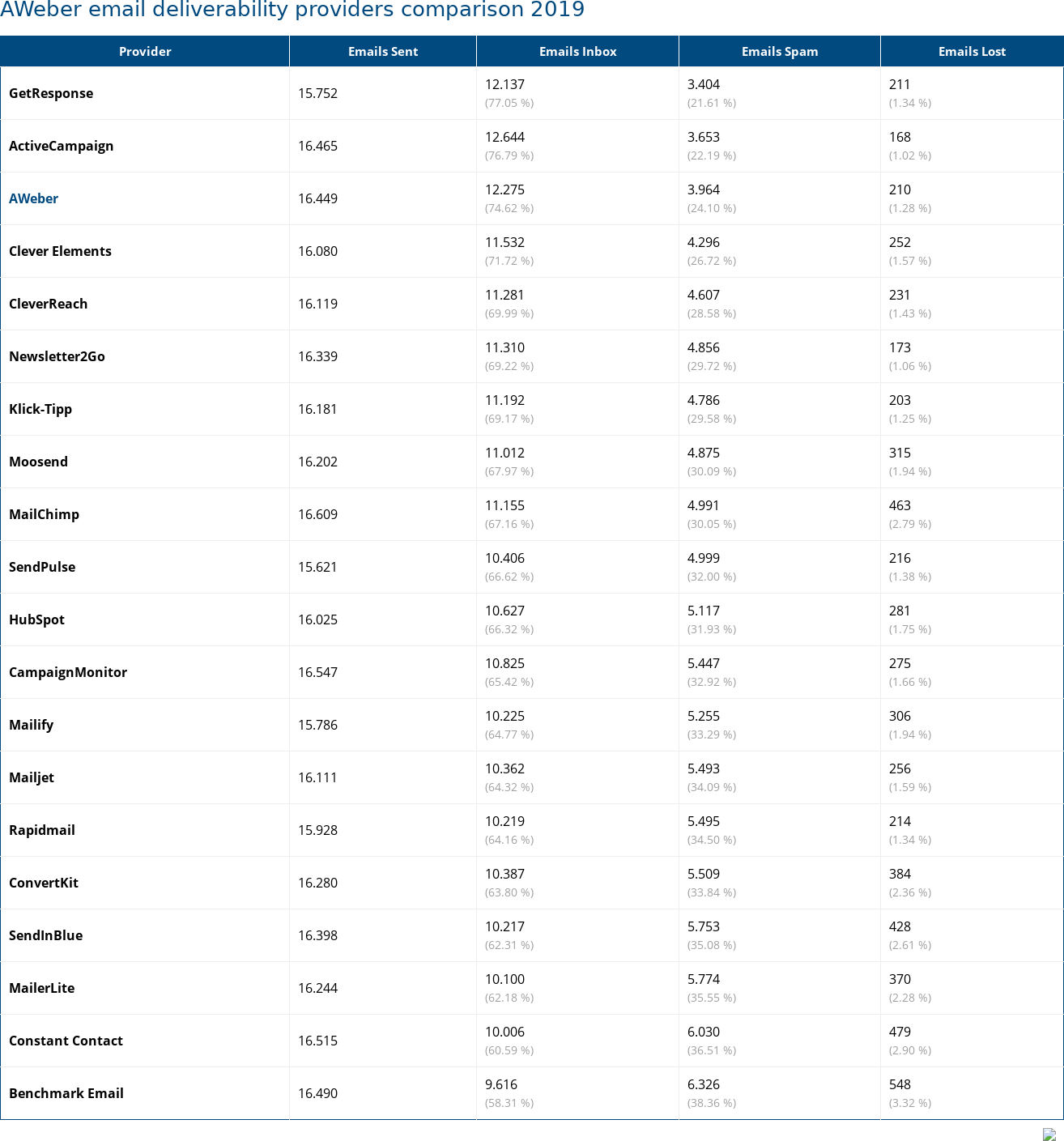 AWeber email deliverability providers comparison 2019

| Provider | Emails Sent | Emails Inbox | Emails Spam | Emails Lost |
|---|---|---|---|---|
| GetResponse | 15.752 | 12.137 (77.05 %) | 3.404 (21.61 %) | 211 (1.34 %) |
| ActiveCampaign | 16.465 | 12.644 (76.79 %) | 3.653 (22.19 %) | 168 (1.02 %) |
| AWeber | 16.449 | 12.275 (74.62 %) | 3.964 (24.10 %) | 210 (1.28 %) |
| Clever Elements | 16.080 | 11.532 (71.72 %) | 4.296 (26.72 %) | 252 (1.57 %) |
| CleverReach | 16.119 | 11.281 (69.99 %) | 4.607 (28.58 %) | 231 (1.43 %) |
| Newsletter2Go | 16.339 | 11.310 (69.22 %) | 4.856 (29.72 %) | 173 (1.06 %) |
| Klick-Tipp | 16.181 | 11.192 (69.17 %) | 4.786 (29.58 %) | 203 (1.25 %) |
| Moosend | 16.202 | 11.012 (67.97 %) | 4.875 (30.09 %) | 315 (1.94 %) |
| MailChimp | 16.609 | 11.155 (67.16 %) | 4.991 (30.05 %) | 463 (2.79 %) |
| SendPulse | 15.621 | 10.406 (66.62 %) | 4.999 (32.00 %) | 216 (1.38 %) |
| HubSpot | 16.025 | 10.627 (66.32 %) | 5.117 (31.93 %) | 281 (1.75 %) |
| CampaignMonitor | 16.547 | 10.825 (65.42 %) | 5.447 (32.92 %) | 275 (1.66 %) |
| Mailify | 15.786 | 10.225 (64.77 %) | 5.255 (33.29 %) | 306 (1.94 %) |
| Mailjet | 16.111 | 10.362 (64.32 %) | 5.493 (34.09 %) | 256 (1.59 %) |
| Rapidmail | 15.928 | 10.219 (64.16 %) | 5.495 (34.50 %) | 214 (1.34 %) |
| ConvertKit | 16.280 | 10.387 (63.80 %) | 5.509 (33.84 %) | 384 (2.36 %) |
| SendInBlue | 16.398 | 10.217 (62.31 %) | 5.753 (35.08 %) | 428 (2.61 %) |
| MailerLite | 16.244 | 10.100 (62.18 %) | 5.774 (35.55 %) | 370 (2.28 %) |
| Constant Contact | 16.515 | 10.006 (60.59 %) | 6.030 (36.51 %) | 479 (2.90 %) |
| Benchmark Email | 16.490 | 9.616 (58.31 %) | 6.326 (38.36 %) | 548 (3.32 %) |